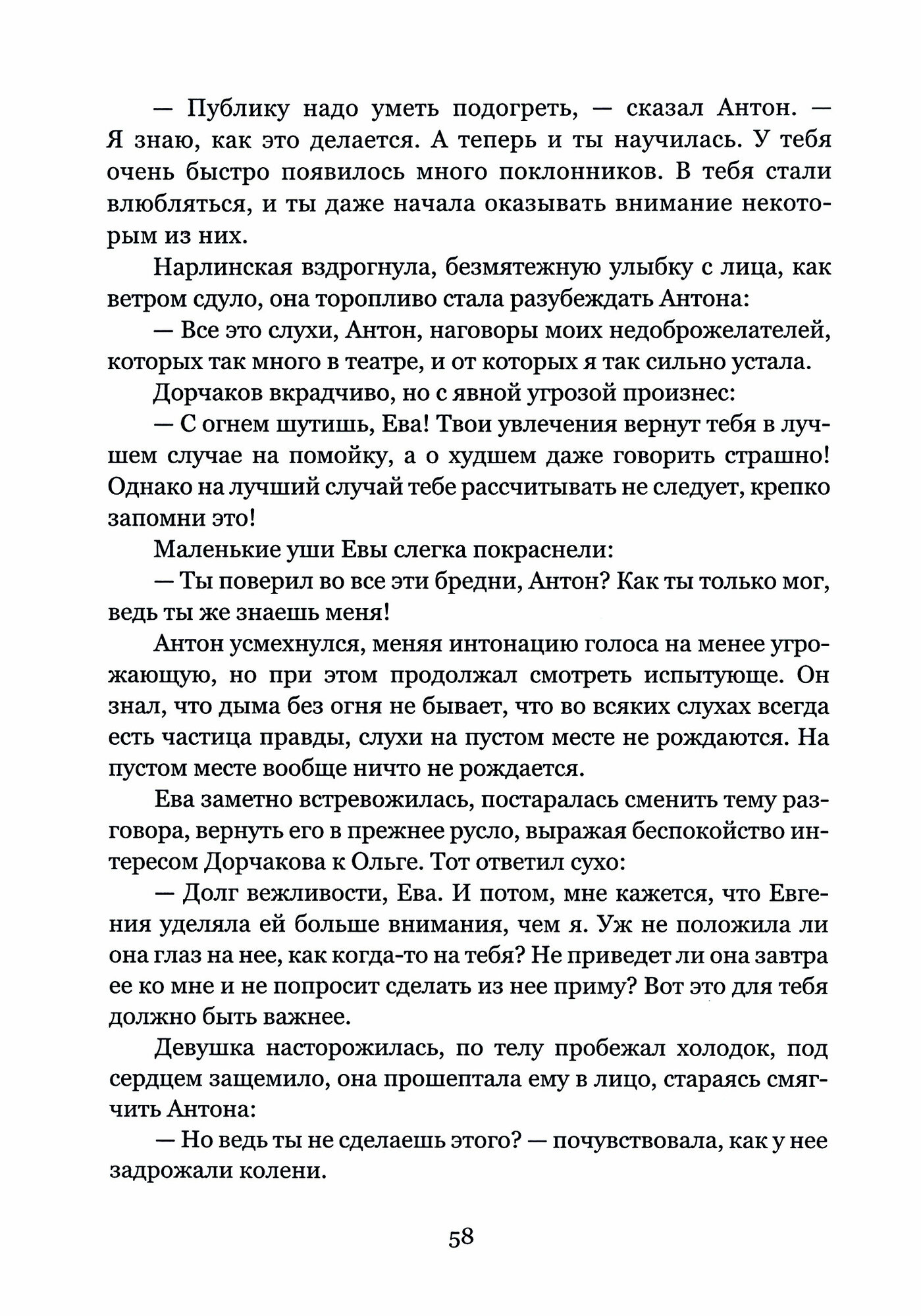 — Публику надо уметь подогреть, — сказал Антон. — Я знаю, как это делается. А теперь и ты научилась. У тебя очень быстро появилось много поклонников. В тебя стали влюбляться, и ты даже начала оказывать внимание некоторым из них.

Нарлинская вздрогнула, безмятежную улыбку с лица, как ветром сдуло, она торопливо стала разубеждать Антона:

— Все это слухи, Антон, наговоры моих недоброжелателей, которых так много в театре, и от которых я так сильно устала.

Дорчаков вкрадчиво, но с явной угрозой произнес:

— С огнем шутишь, Ева! Твои увлечения вернут тебя в лучшем случае на помойку, а о худшем даже говорить страшно! Однако на лучший случай тебе рассчитывать не следует, крепко запомни это!

Маленькие уши Евы слегка покраснели:

— Ты поверил во все эти бредни, Антон? Как ты только мог, ведь ты же знаешь меня!

Антон усмехнулся, меняя интонацию голоса на менее угрожающую, но при этом продолжал смотреть испытующе. Он знал, что дыма без огня не бывает, что во всяких слухах всегда есть частица правды, слухи на пустом месте не рождаются. На пустом месте вообще ничто не рождается.

Ева заметно встревожилась, постаралась сменить тему разговора, вернуть его в прежнее русло, выражая беспокойство интересом Дорчакова к Ольге. Тот ответил сухо:

— Долг вежливости, Ева. И потом, мне кажется, что Евгения уделяла ей больше внимания, чем я. Уж не положила ли она глаз на нее, как когда-то на тебя? Не приведет ли она завтра ее ко мне и не попросит сделать из нее приму? Вот это для тебя должно быть важнее.

Девушка насторожилась, по телу пробежал холодок, под сердцем защемило, она прошептала ему в лицо, стараясь смягчить Антона:

— Но ведь ты не сделаешь этого? — почувствовала, как у нее задрожали колени.

58